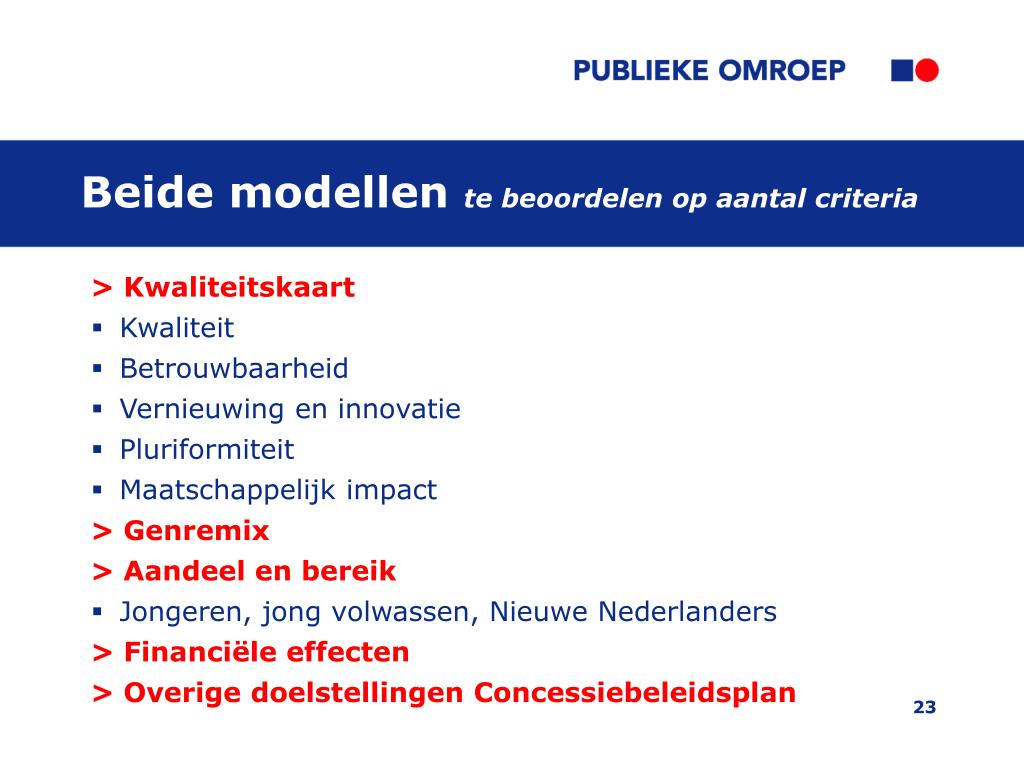 PUBLIEKE OMROEP

Beide modellen te beoordelen op aantal criteria

> Kwaliteitskaart
▪ Kwaliteit
▪ Betrouwbaarheid
▪ Vernieuwing en innovatie
▪ Pluriformiteit
▪ Maatschappelijk impact
> Genremix
> Aandeel en bereik
▪ Jongeren, jong volwassen, Nieuwe Nederlanders
> Financiële effecten
> Overige doelstellingen Concessiebeleidsplan

23